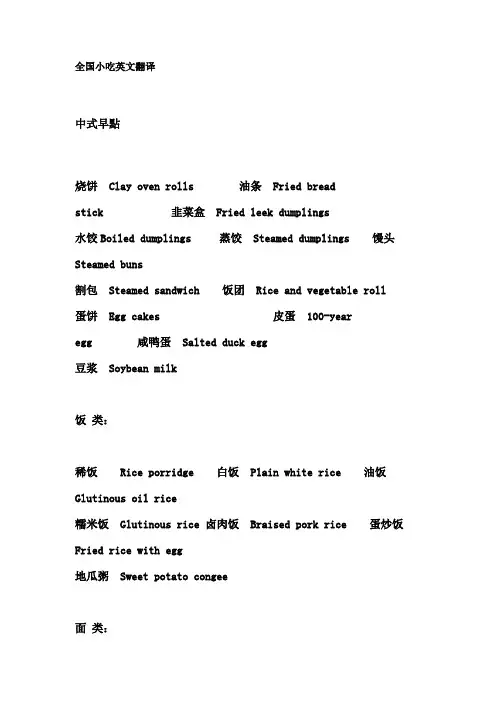 全国小吃英文翻译

中式早點

烧饼 Clay oven rolls 油条 Fried bread stick 韭菜盒 Fried leek dumplings
水饺 Boiled dumplings 蒸饺 Steamed dumplings 馒头 Steamed buns
割包 Steamed sandwich 饭团 Rice and vegetable roll
蛋饼 Egg cakes 皮蛋 100-year egg 咸鸭蛋 Salted duck egg
豆浆 Soybean milk

饭 类：

稀饭 Rice porridge 白饭 Plain white rice 油饭 Glutinous oil rice
糯米饭 Glutinous rice 卤肉饭 Braised pork rice 蛋炒饭 Fried rice with egg
地瓜粥 Sweet potato congee

面 类：